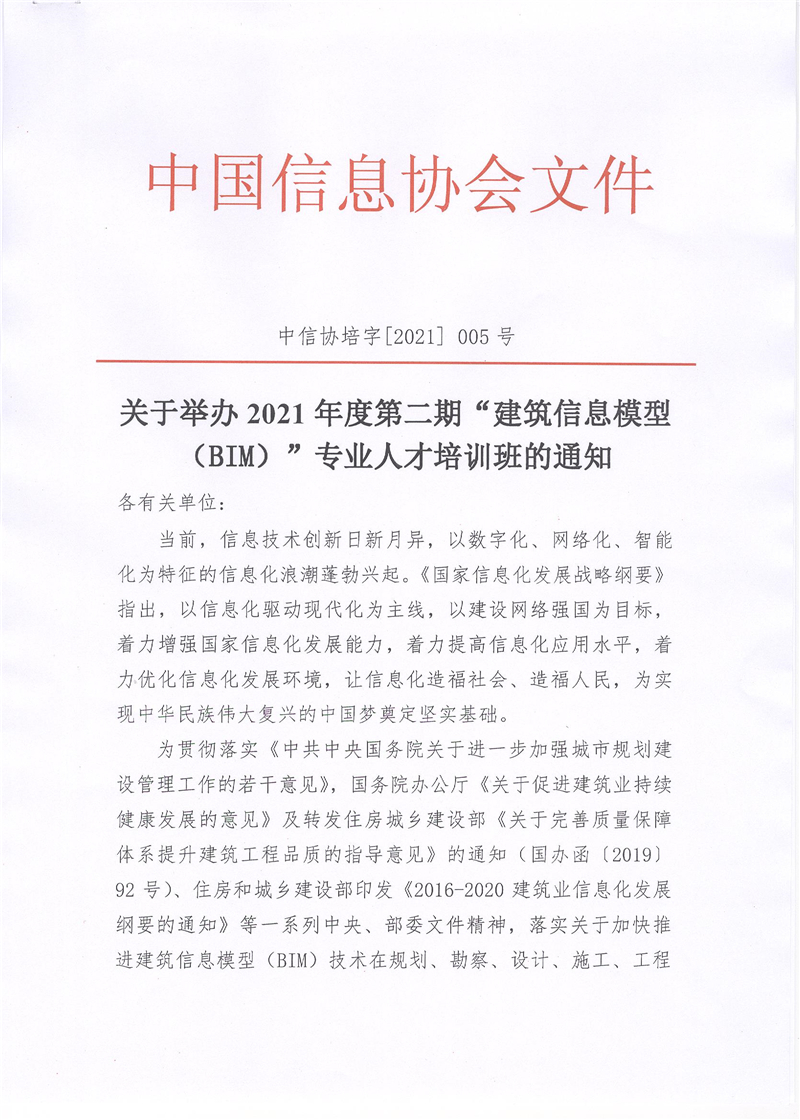 中国信息协会文件

中信协培字[2021] 005 号

关于举办 2021 年度第二期“建筑信息模型（BIM）”专业人才培训班的通知

各有关单位：

当前，信息技术创新日新月异，以数字化、网络化、智能化为特征的信息化浪潮蓬勃兴起。《国家信息化发展战略纲要》指出，以信息化驱动现代化为主线，以建设网络强国为目标，着力增强国家信息化发展能力，着力提高信息化应用水平，着力优化信息化发展环境，让信息化造福社会、造福人民，为实现中华民族伟大复兴的中国梦奠定坚实基础。

为贯彻落实《中共中央国务院关于进一步加强城市规划建设管理工作的若干意见》，国务院办公厅《关于促进建筑业持续健康发展的意见》及转发住房城乡建设部《关于完善质量保障体系提升建筑工程品质的指导意见》的通知（国办函〔2019〕92 号）、住房和城乡建设部印发《2016-2020 建筑业信息化发展纲要的通知》等一系列中央、部委文件精神，落实关于加快推进建筑信息模型（BIM）技术在规划、勘察、设计、施工、工程